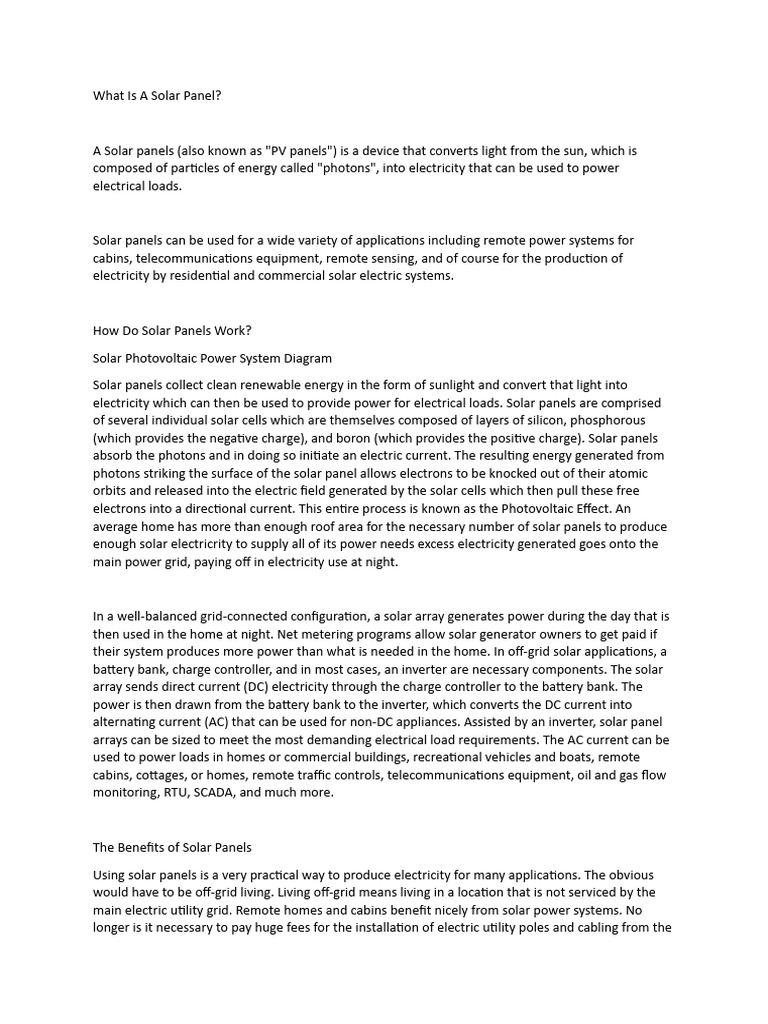 What Is A Solar Panel?

A Solar panels (also known as "PV panels") is a device that converts light from the sun, which is composed of particles of energy called "photons", into electricity that can be used to power electrical loads.

Solar panels can be used for a wide variety of applications including remote power systems for cabins, telecommunications equipment, remote sensing, and of course for the production of electricity by residential and commercial solar electric systems.

How Do Solar Panels Work?

Solar Photovoltaic Power System Diagram

Solar panels collect clean renewable energy in the form of sunlight and convert that light into electricity which can then be used to provide power for electrical loads. Solar panels are comprised of several individual solar cells which are themselves composed of layers of silicon, phosphorous (which provides the negative charge), and boron (which provides the positive charge). Solar panels absorb the photons and in doing so initiate an electric current. The resulting energy generated from photons striking the surface of the solar panel allows electrons to be knocked out of their atomic orbits and released into the electric field generated by the solar cells which then pull these free electrons into a directional current. This entire process is known as the Photovoltaic Effect. An average home has more than enough roof area for the necessary number of solar panels to produce enough solar electricrity to supply all of its power needs excess electricity generated goes onto the main power grid, paying off in electricity use at night.

In a well-balanced grid-connected configuration, a solar array generates power during the day that is then used in the home at night. Net metering programs allow solar generator owners to get paid if their system produces more power than what is needed in the home. In off-grid solar applications, a battery bank, charge controller, and in most cases, an inverter are necessary components. The solar array sends direct current (DC) electricity through the charge controller to the battery bank. The power is then drawn from the battery bank to the inverter, which converts the DC current into alternating current (AC) that can be used for non-DC appliances. Assisted by an inverter, solar panel arrays can be sized to meet the most demanding electrical load requirements. The AC current can be used to power loads in homes or commercial buildings, recreational vehicles and boats, remote cabins, cottages, or homes, remote traffic controls, telecommunications equipment, oil and gas flow monitoring, RTU, SCADA, and much more.

The Benefits of Solar Panels

Using solar panels is a very practical way to produce electricity for many applications. The obvious would have to be off-grid living. Living off-grid means living in a location that is not serviced by the main electric utility grid. Remote homes and cabins benefit nicely from solar power systems. No longer is it necessary to pay huge fees for the installation of electric utility poles and cabling from the